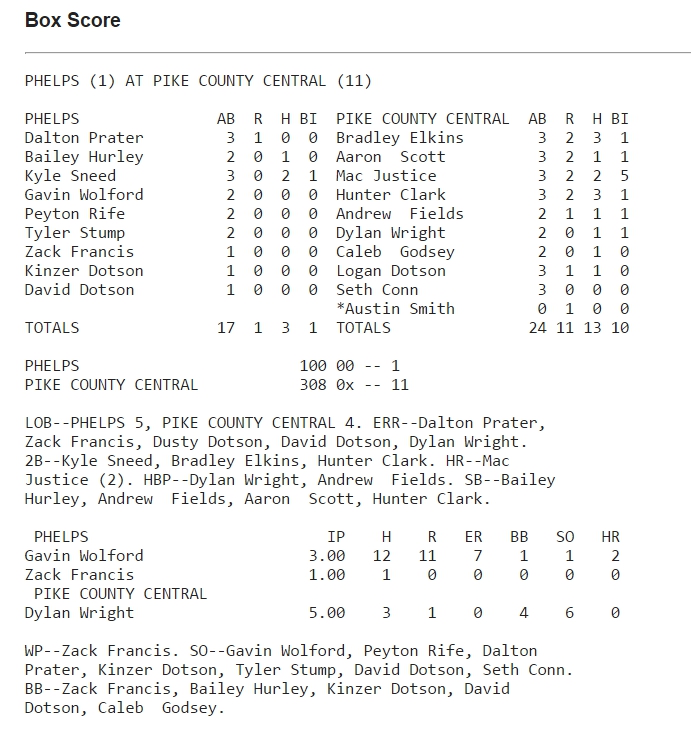 Box Score

PHELPS (1) AT PIKE COUNTY CENTRAL (11)

| PHELPS | AB | R | H | BI | PIKE COUNTY CENTRAL | AB | R | H | BI |
|---|---|---|---|---|---|---|---|---|---|
| Dalton Prater | 3 | 1 | 0 | 0 | Bradley Elkins | 3 | 2 | 3 | 1 |
| Bailey Hurley | 2 | 0 | 1 | 0 | Aaron Scott | 3 | 2 | 1 | 1 |
| Kyle Sneed | 3 | 0 | 2 | 1 | Mac Justice | 3 | 2 | 2 | 5 |
| Gavin Wolford | 2 | 0 | 0 | 0 | Hunter Clark | 3 | 2 | 3 | 1 |
| Peyton Rife | 2 | 0 | 0 | 0 | Andrew Fields | 2 | 1 | 1 | 1 |
| Tyler Stump | 2 | 0 | 0 | 0 | Dylan Wright | 2 | 0 | 1 | 1 |
| Zack Francis | 1 | 0 | 0 | 0 | Caleb Godsey | 2 | 0 | 1 | 0 |
| Kinzer Dotson | 1 | 0 | 0 | 0 | Logan Dotson | 3 | 1 | 1 | 0 |
| David Dotson | 1 | 0 | 0 | 0 | Seth Conn | 3 | 0 | 0 | 0 |
| | | | | | *Austin Smith | 0 | 1 | 0 | 0 |
| TOTALS | 17 | 1 | 3 | 1 | TOTALS | 24 | 11 | 13 | 10 |

PHELPS 100 00 -- 1
PIKE COUNTY CENTRAL 308 0x -- 11

LOB--PHELPS 5, PIKE COUNTY CENTRAL 4. ERR--Dalton Prater, Zack Francis, Dusty Dotson, David Dotson, Dylan Wright. 2B--Kyle Sneed, Bradley Elkins, Hunter Clark. HR--Mac Justice (2). HBP--Dylan Wright, Andrew Fields. SB--Bailey Hurley, Andrew Fields, Aaron Scott, Hunter Clark.

| PHELPS | IP | H | R | ER | BB | SO | HR |
|---|---|---|---|---|---|---|---|
| Gavin Wolford | 3.00 | 12 | 11 | 7 | 1 | 1 | 2 |
| Zack Francis | 1.00 | 1 | 0 | 0 | 0 | 0 | 0 |
| PIKE COUNTY CENTRAL | | | | | | | |
| Dylan Wright | 5.00 | 3 | 1 | 0 | 4 | 6 | 0 |

WP--Zack Francis. SO--Gavin Wolford, Peyton Rife, Dalton Prater, Kinzer Dotson, Tyler Stump, David Dotson, Seth Conn. BB--Zack Francis, Bailey Hurley, Kinzer Dotson, David Dotson, Caleb Godsey.